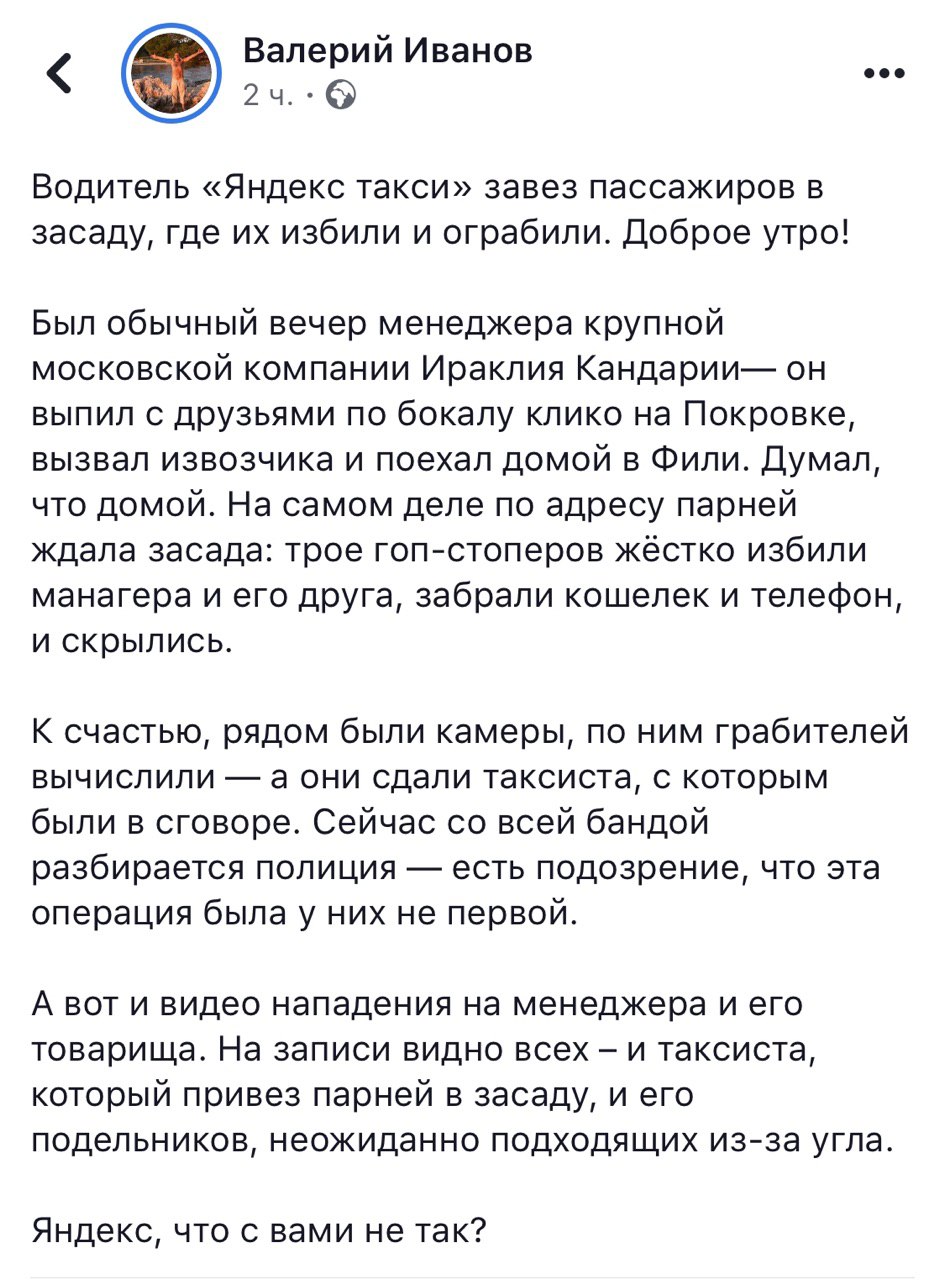 Валерий Иванов
2 ч. ·

Водитель «Яндекс такси» завез пассажиров в засаду, где их избили и ограбили. Доброе утро!

Был обычный вечер менеджера крупной московской компании Ираклия Кандарии— он выпил с друзьями по бокалу клико на Покровке, вызвал извозчика и поехал домой в Фили. Думал, что домой. На самом деле по адресу парней ждала засада: трое гоп-стоперов жёстко избили манагера и его друга, забрали кошелек и телефон, и скрылись.

К счастью, рядом были камеры, по ним грабителей вычислили — а они сдали таксиста, с которым были в сговоре. Сейчас со всей бандой разбирается полиция — есть подозрение, что эта операция была у них не первой.

А вот и видео нападения на менеджера и его товарища. На записи видно всех – и таксиста, который привез парней в засаду, и его подельников, неожиданно подходящих из-за угла.

Яндекс, что с вами не так?